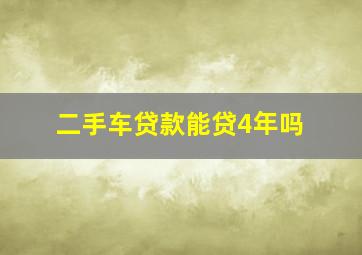 二手车贷款能贷4年吗